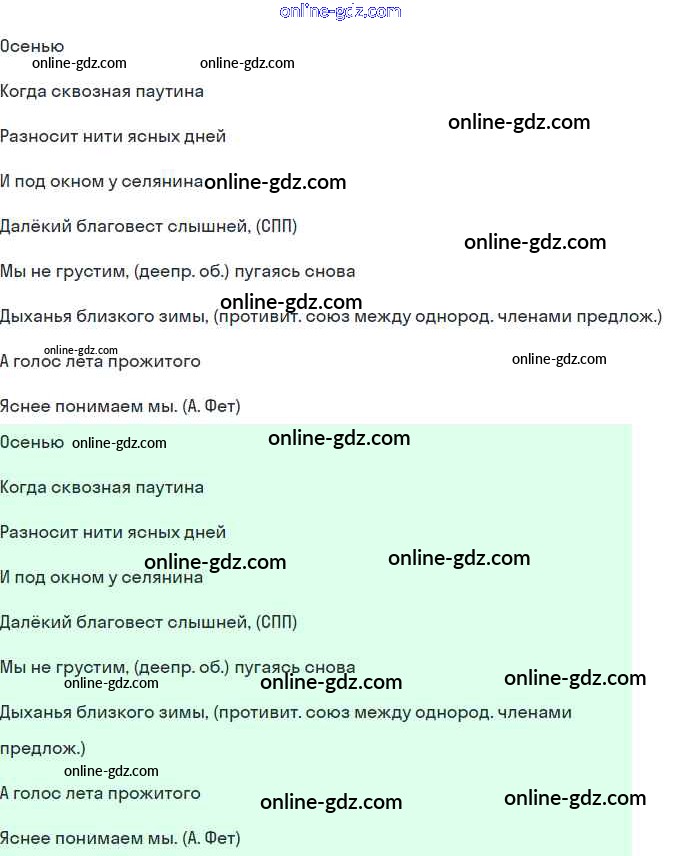 Осенью

Когда сквозная паутина

Разносит нити ясных дней

И под окном у селянина

Далёкий благовест слышней, (СПП)

Мы не грустим, (деепр. об.) пугаясь снова

Дыханья близкого зимы, (противит. союз между однород. членами предлож.)

А голос лета прожитого

Яснее понимаем мы. (А. Фет)

Осенью

Когда сквозная паутина

Разносит нити ясных дней

И под окном у селянина

Далёкий благовест слышней, (СПП)

Мы не грустим, (деепр. об.) пугаясь снова

Дыханья близкого зимы, (противит. союз между однород. членами предлож.)

А голос лета прожитого

Яснее понимаем мы. (А. Фет)

online-gdz.com